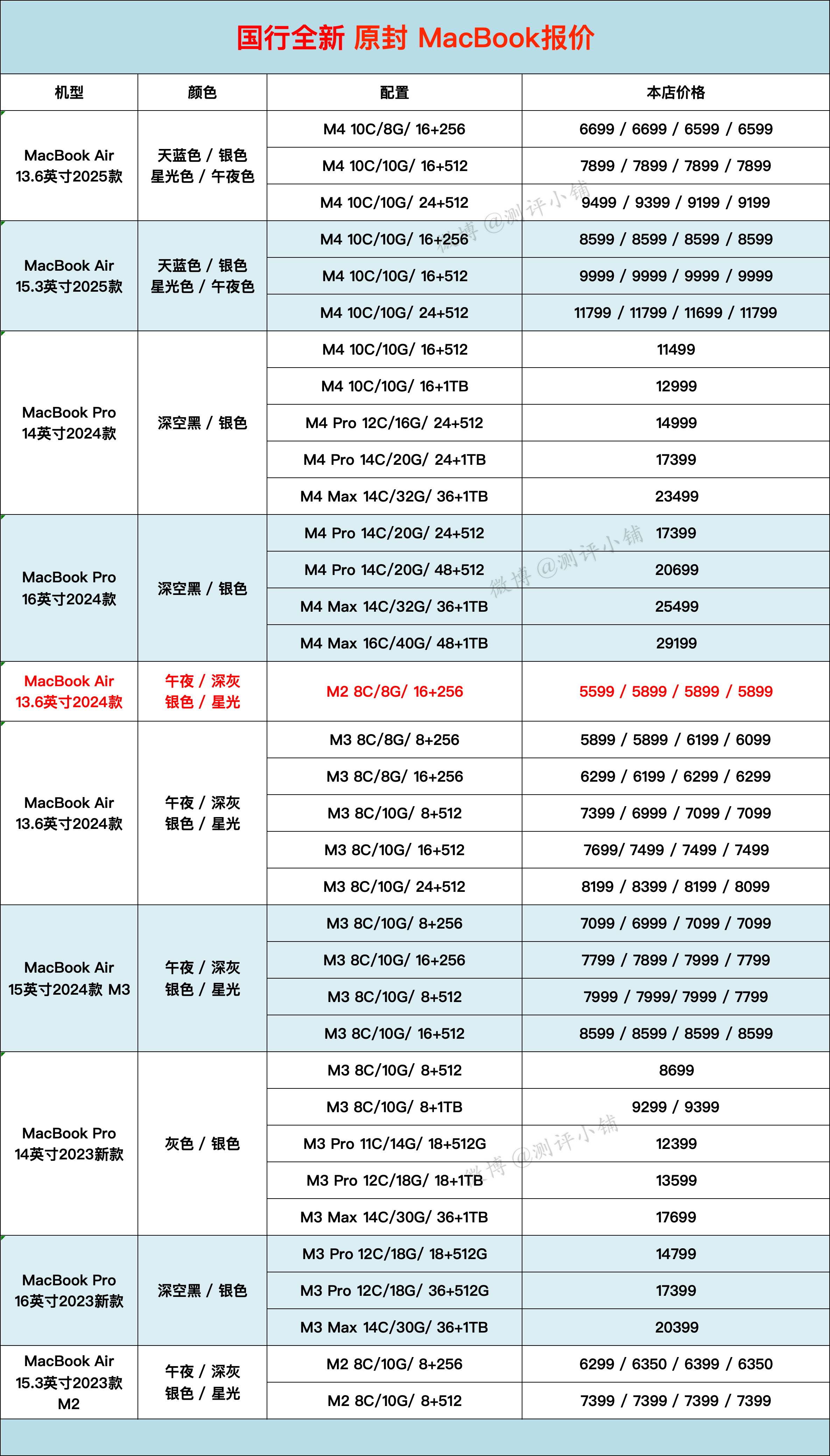 国行全新 原封 MacBook报价

| 机型 | 颜色 | 配置 | 本店价格 |
|---|---|---|---|
| MacBook Air 13.6英寸2025款 | 天蓝色 / 银色 星光色 / 午夜色 | M4 10C/8G/ 16+256 | 6699 / 6699 / 6599 / 6599 |
| | | M4 10C/10G/ 16+512 | 7899 / 7899 / 7899 / 7899 |
| | | M4 10C/10G/ 24+512 | 9499 / 9399 / 9199 / 9199 |
| MacBook Air 15.3英寸2025款 | 天蓝色 / 银色 星光色 / 午夜色 | M4 10C/10G/ 16+256 | 8599 / 8599 / 8599 / 8599 |
| | | M4 10C/10G/ 16+512 | 9999 / 9999 / 9999 / 9999 |
| | | M4 10C/10G/ 24+512 | 11799 / 11799 / 11699 / 11799 |
| MacBook Pro 14英寸2024款 | 深空黑 / 银色 | M4 10C/10G/ 16+512 | 11499 |
| | | M4 10C/10G/ 16+1TB | 12999 |
| | | M4 Pro 12C/16G/ 24+512 | 14999 |
| | | M4 Pro 14C/20G/ 24+1TB | 17399 |
| | | M4 Max 14C/32G/ 36+1TB | 23499 |
| MacBook Pro 16英寸2024款 | 深空黑 / 银色 | M4 Pro 14C/20G/ 24+512 | 17399 |
| | | M4 Pro 14C/20G/ 48+512 | 20699 |
| | | M4 Max 14C/32G/ 36+1TB | 25499 |
| | | M4 Max 16C/40G/ 48+1TB | 29199 |
| MacBook Air 13.6英寸2024款 | 午夜 / 深灰 银色 / 星光 | M2 8C/8G/ 16+256 | 5599 / 5899 / 5899 / 5899 |
| MacBook Air 13.6英寸2024款 | 午夜 / 深灰 银色 / 星光 | M3 8C/8G/ 8+256 | 5899 / 5899 / 6199 / 6099 |
| | | M3 8C/8G/ 16+256 | 6299 / 6199 / 6299 / 6299 |
| | | M3 8C/10G/ 8+512 | 7399 / 6999 / 7099 / 7099 |
| | | M3 8C/10G/ 16+512 | 7699/ 7499 / 7499 / 7499 |
| | | M3 8C/10G/ 24+512 | 8199 / 8399 / 8199 / 8099 |
| MacBook Air 15英寸2024款 M3 | 午夜 / 深灰 银色 / 星光 | M3 8C/10G/ 8+256 | 7099 / 6999 / 7099 / 7099 |
| | | M3 8C/10G/ 16+256 | 7799 / 7899 / 7999 / 7799 |
| | | M3 8C/10G/ 8+512 | 7999 / 7999/ 7999 / 7799 |
| | | M3 8C/10G/ 16+512 | 8599 / 8599 / 8599 / 8599 |
| MacBook Pro 14英寸2023新款 | 灰色 / 银色 | M3 8C/10G/ 8+512 | 8699 |
| | | M3 8C/10G/ 8+1TB | 9299 / 9399 |
| | | M3 Pro 11C/14G/ 18+512G | 12399 |
| | | M3 Pro 12C/18G/ 18+1TB | 13599 |
| | | M3 Max 14C/30G/ 36+1TB | 17699 |
| MacBook Pro 16英寸2023新款 | 深空黑 / 银色 | M3 Pro 12C/18G/ 18+512G | 14799 |
| | | M3 Pro 12C/18G/ 36+512G | 17399 |
| | | M3 Max 14C/30G/ 36+1TB | 20399 |
| MacBook Air 15.3英寸2023款 M2 | 午夜 / 深灰 银色 / 星光 | M2 8C/10G/ 8+256 | 6299 / 6350 / 6399 / 6350 |
| | | M2 8C/10G/ 8+512 | 7399 / 7399 / 7399 / 7399 |

微博 @测评小铺
微博 @测评小铺
微博 @测评小铺